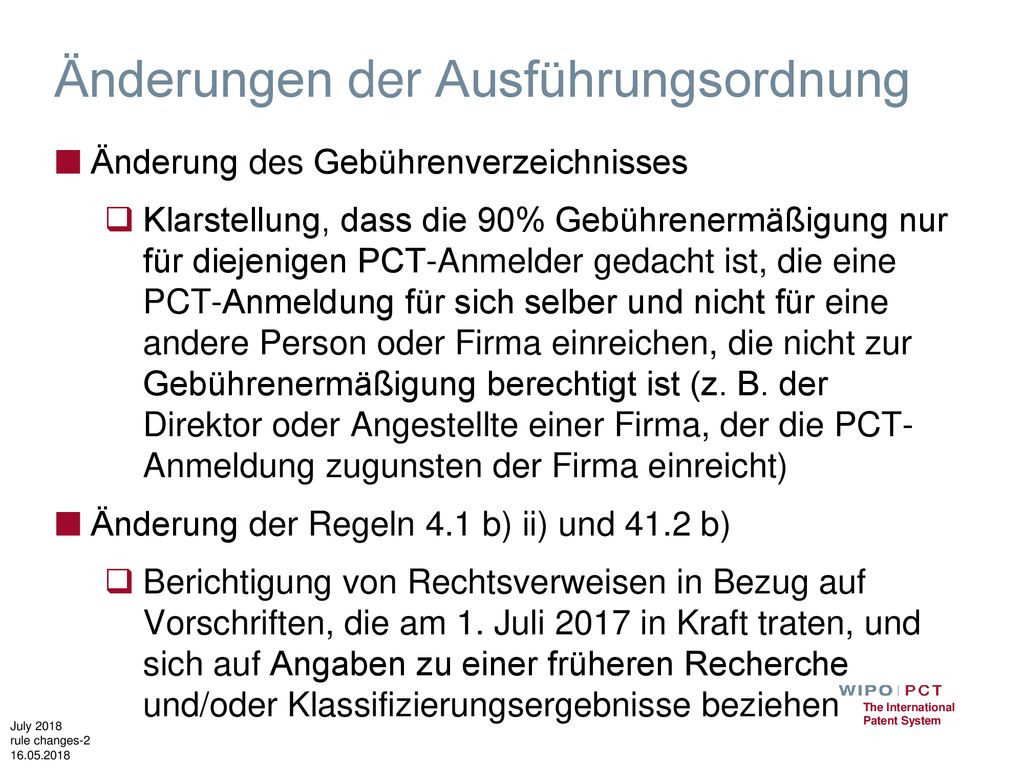 Änderungen der Ausführungsordnung

Änderung des Gebührenverzeichnisses

Klarstellung, dass die 90% Gebührenermäßigung nur für diejenigen PCT-Anmelder gedacht ist, die eine PCT-Anmeldung für sich selber und nicht für eine andere Person oder Firma einreichen, die nicht zur Gebührenermäßigung berechtigt ist (z. B. der Direktor oder Angestellte einer Firma, der die PCT-Anmeldung zugunsten der Firma einreicht)

Änderung der Regeln 4.1 b) ii) und 41.2 b)

Berichtigung von Rechtsverweisen in Bezug auf Vorschriften, die am 1. Juli 2017 in Kraft traten, und sich auf Angaben zu einer früheren Recherche und/oder Klassifizierungsergebnisse beziehen

WIPO | PCT
The International Patent System

July 2018
rule changes-2
16.05.2018